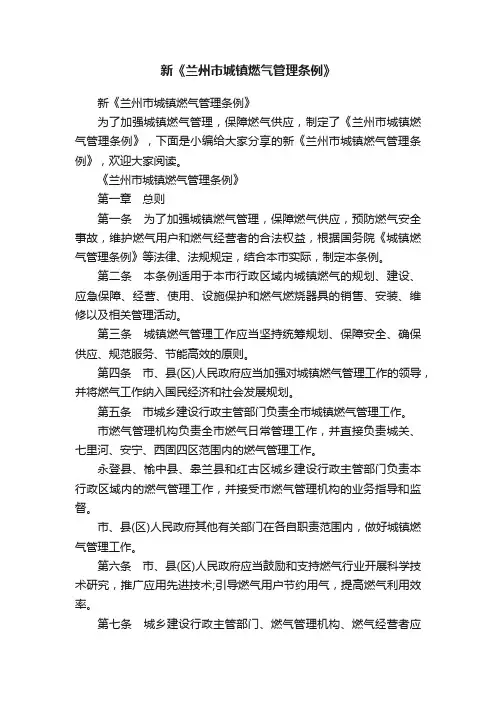 新《兰州市城镇燃气管理条例》

新《兰州市城镇燃气管理条例》

为了加强城镇燃气管理，保障燃气供应，制定了《兰州市城镇燃气管理条例》，下面是小编给大家分享的新《兰州市城镇燃气管理条例》，欢迎大家阅读。

《兰州市城镇燃气管理条例》

第一章　总则

第一条　为了加强城镇燃气管理，保障燃气供应，预防燃气安全事故，维护燃气用户和燃气经营者的合法权益，根据国务院《城镇燃气管理条例》等法律、法规规定，结合本市实际，制定本条例。

第二条　本条例适用于本市行政区域内城镇燃气的规划、建设、应急保障、经营、使用、设施保护和燃气燃烧器具的销售、安装、维修以及相关管理活动。

第三条　城镇燃气管理工作应当坚持统筹规划、保障安全、确保供应、规范服务、节能高效的原则。

第四条　市、县(区)人民政府应当加强对城镇燃气管理工作的领导，并将燃气工作纳入国民经济和社会发展规划。

第五条　市城乡建设行政主管部门负责全市城镇燃气管理工作。

市燃气管理机构负责全市燃气日常管理工作，并直接负责城关、七里河、安宁、西固四区范围内的燃气管理工作。

永登县、榆中县、皋兰县和红古区城乡建设行政主管部门负责本行政区域内的燃气管理工作，并接受市燃气管理机构的业务指导和监督。

市、县(区)人民政府其他有关部门在各自职责范围内，做好城镇燃气管理工作。

第六条　市、县(区)人民政府应当鼓励和支持燃气行业开展科学技术研究，推广应用先进技术;引导燃气用户节约用气，提高燃气利用效率。

第七条　城乡建设行政主管部门、燃气管理机构、燃气经营者应